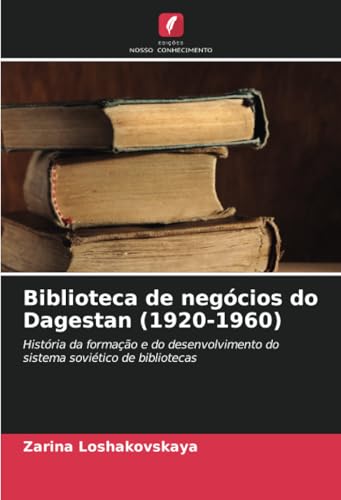 EDIÇÕES
NOSSO CONHECIMENTO

Biblioteca de negócios do Dagestan (1920-1960)

História da formação e do desenvolvimento do sistema soviético de bibliotecas

Zarina Loshakovskaya